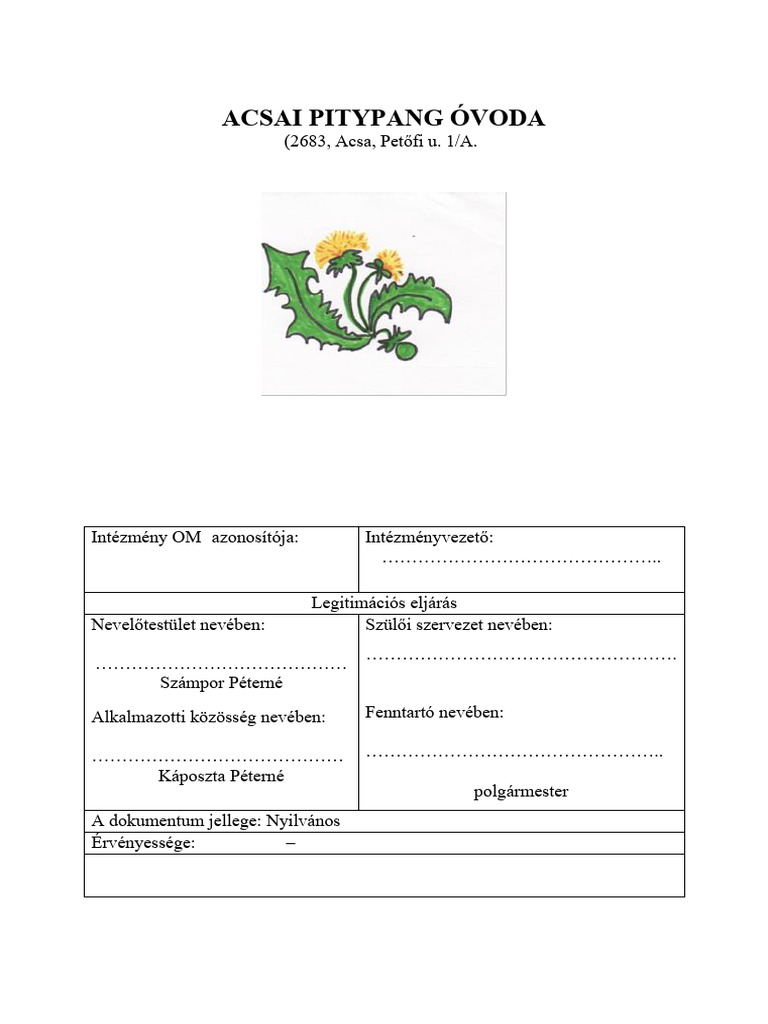 ACSAI PITYPANG ÓVODA
(2683, Acsa, Petőfi u. 1/A.

| Intézmény OM azonosítója: | Intézményvezető: ……………………………………….. |
|---|---|
| Legitimációs eljárás | |
| Nevelőtestület nevében: …………………………………… Számpor Péterné Alkalmazotti közösség nevében: …………………………………… Káposzta Péterné | Szülői szervezet nevében: ……………………………………………. Fenntartó nevében: ………………………………………….. polgármester |
| A dokumentum jellege: Nyilvános | |
| Érvényessége: – | |
| | |